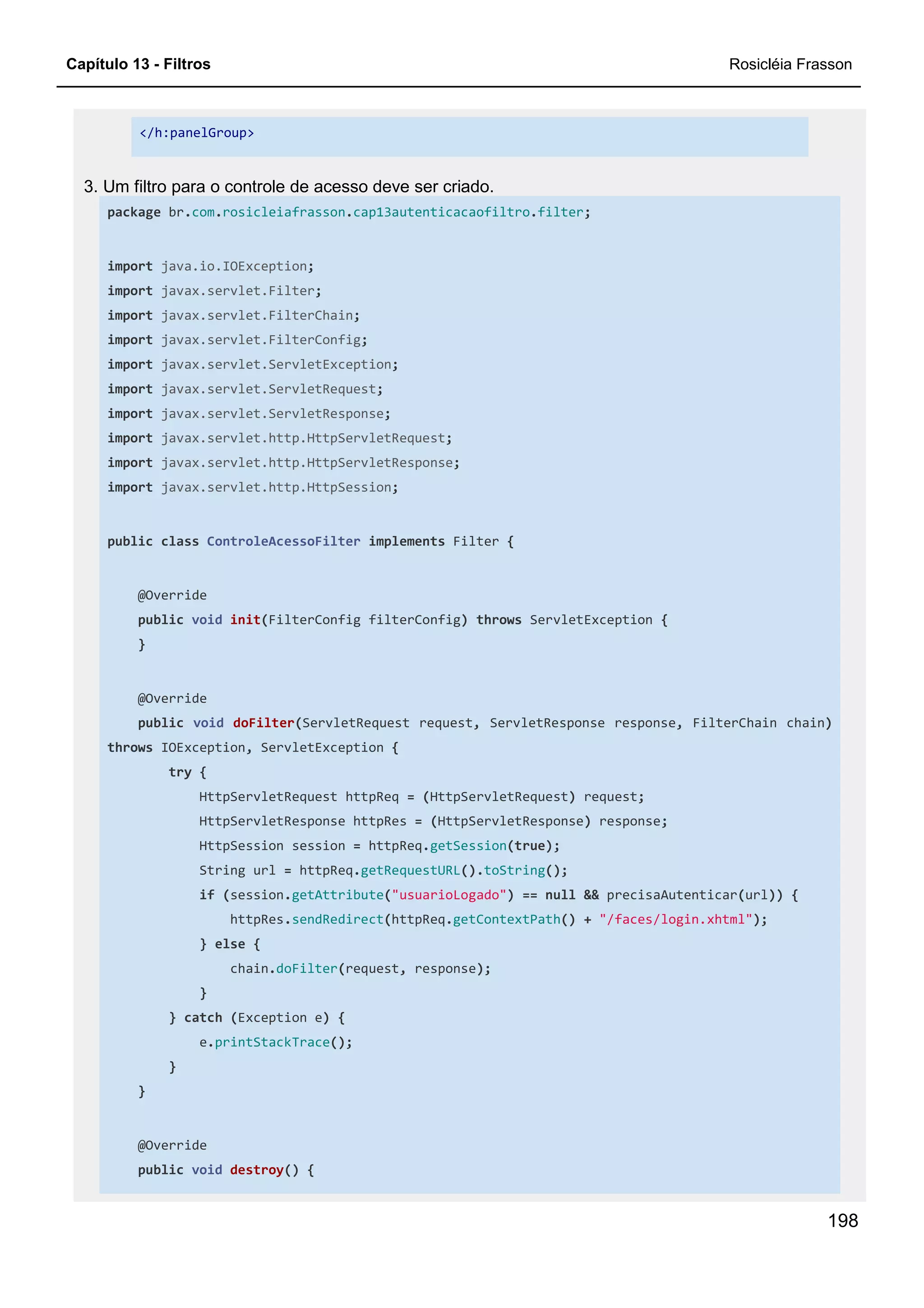 Capítulo 13 - Filtros

Rosicléia Frasson

</h:panelGroup>

3. Um filtro para o controle de acesso deve ser criado.

package br.com.rosicleiafrasson.cap13autenticacaofiltro.filter;

import java.io.IOException;
import javax.servlet.Filter;
import javax.servlet.FilterChain;
import javax.servlet.FilterConfig;
import javax.servlet.ServletException;
import javax.servlet.ServletRequest;
import javax.servlet.ServletResponse;
import javax.servlet.http.HttpServletRequest;
import javax.servlet.http.HttpServletResponse;
import javax.servlet.http.HttpSession;

public class ControleAcessoFilter implements Filter {

    @Override
    public void init(FilterConfig filterConfig) throws ServletException {
    }

    @Override
    public void doFilter(ServletRequest request, ServletResponse response, FilterChain chain) throws IOException, ServletException {
        try {
            HttpServletRequest httpReq = (HttpServletRequest) request;
            HttpServletResponse httpRes = (HttpServletResponse) response;
            HttpSession session = httpReq.getSession(true);
            String url = httpReq.getRequestURL().toString();
            if (session.getAttribute("usuarioLogado") == null && precisaAutenticar(url)) {
                httpRes.sendRedirect(httpReq.getContextPath() + "/faces/login.xhtml");
            } else {
                chain.doFilter(request, response);
            }
        } catch (Exception e) {
            e.printStackTrace();
        }
    }

    @Override
    public void destroy() {

198